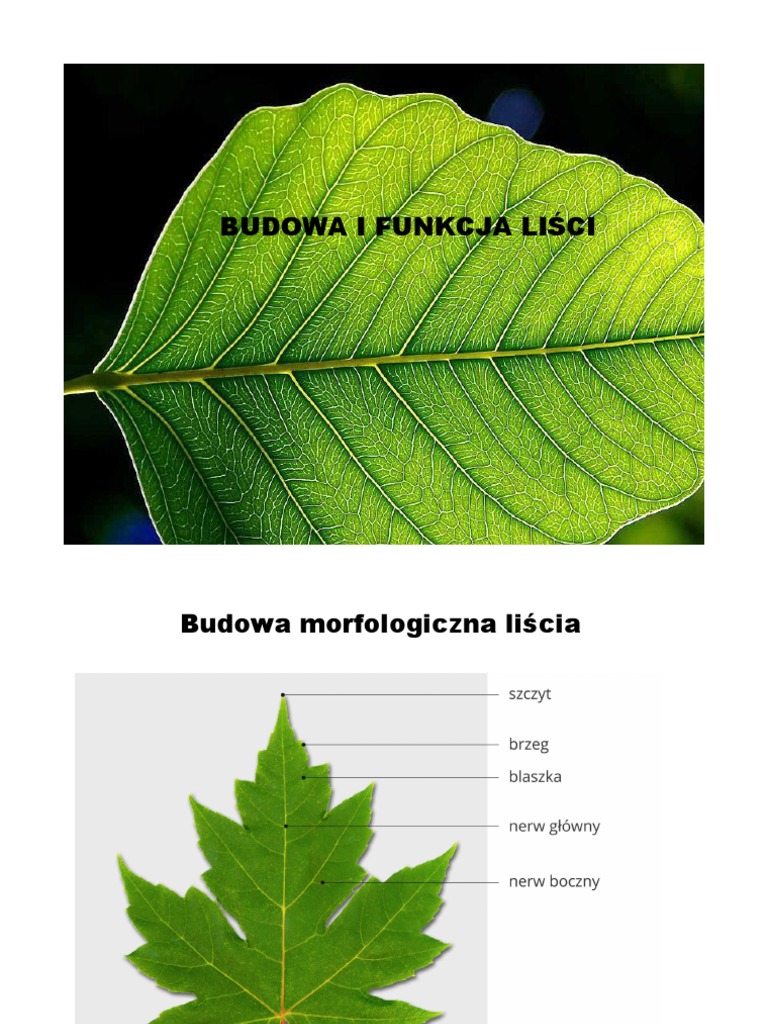 BUDOWA I FUNKCJA LIŚCI

Budowa morfologiczna liścia

szczyt
brzeg
blaszka
nerw główny
nerw boczny